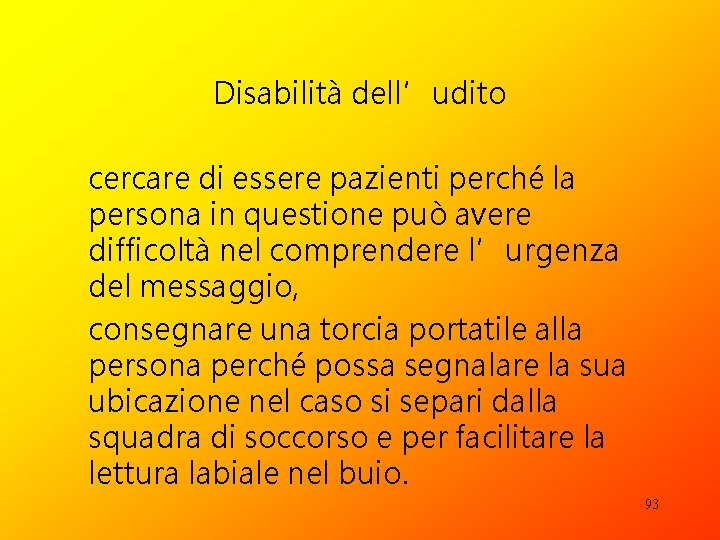 Disabilità dell’ udito

cercare di essere pazienti perché la persona in questione può avere difficoltà nel comprendere l’ urgenza del messaggio,

consegnare una torcia portatile alla persona perché possa segnalare la sua ubicazione nel caso si separi dalla squadra di soccorso e per facilitare la lettura labiale nel buio.

93